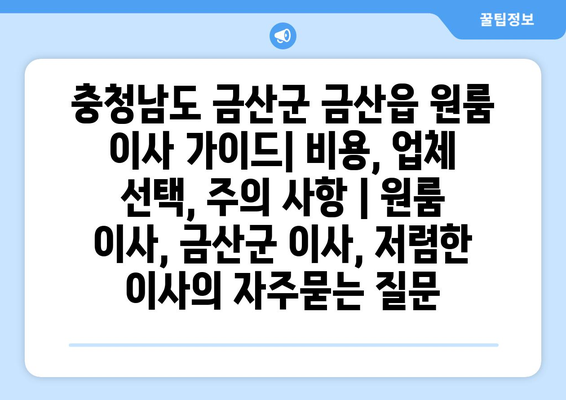 꿀팁정보

충청남도 금산군 금산읍 원룸 이사 가이드| 비용, 업체 선택, 주의 사항 | 원룸 이사, 금산군 이사, 저렴한 이사의 자주묻는 질문